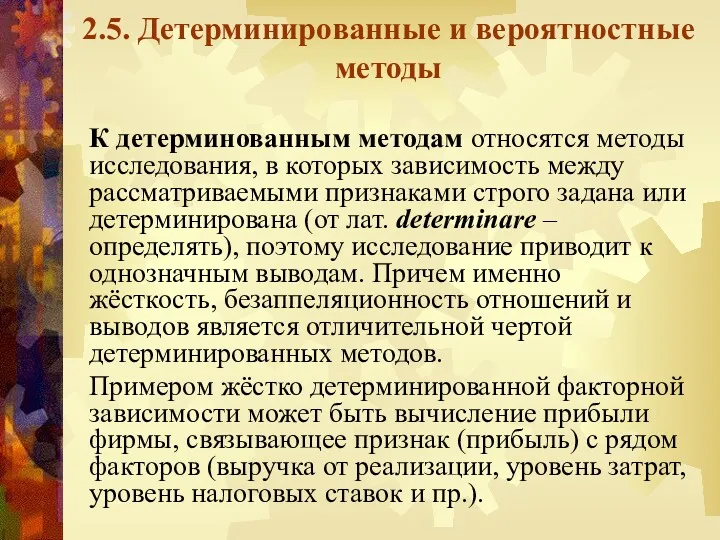 2.5. Детерминированные и вероятностные методы

К детерминованным методам относятся методы исследования, в которых зависимость между рассматриваемыми признаками строго задана или детерминирована (от лат. determinare – определять), поэтому исследование приводит к однозначным выводам. Причем именно жёсткость, безаппеляционность отношений и выводов является отличительной чертой детерминированных методов.

Примером жёстко детерминированной факторной зависимости может быть вычисление прибыли фирмы, связывающее признак (прибыль) с рядом факторов (выручка от реализации, уровень затрат, уровень налоговых ставок и пр.).